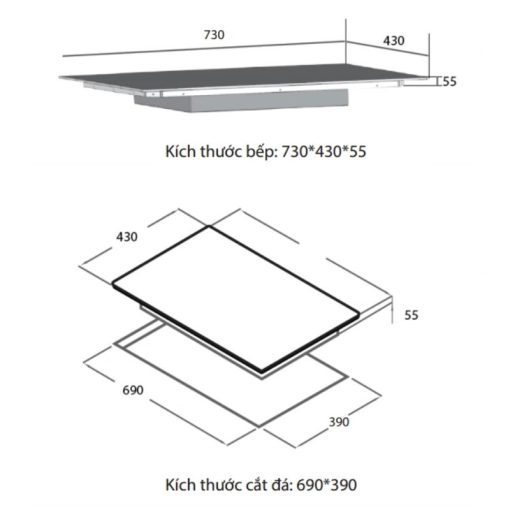 730

430

55

Kích thước bếp: 730*430*55

430

55

690

390

Kích thước cắt đá: 690*390